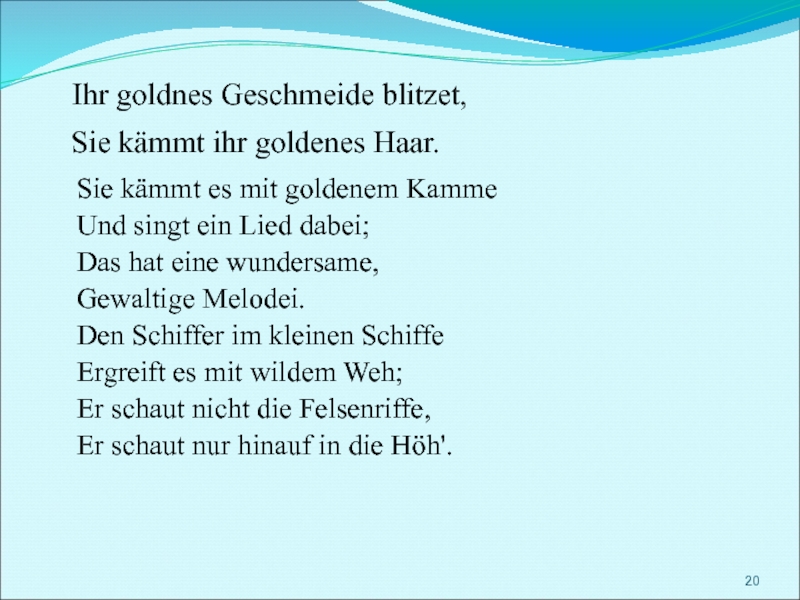 Ihr goldnes Geschmeide blitzet,

Sie kämmt ihr goldenes Haar.

Sie kämmt es mit goldenem Kamme
Und singt ein Lied dabei;
Das hat eine wundersame,
Gewaltige Melodei.
Den Schiffer im kleinen Schiffe
Ergreift es mit wildem Weh;
Er schaut nicht die Felsenriffe,
Er schaut nur hinauf in die Höh'.

20